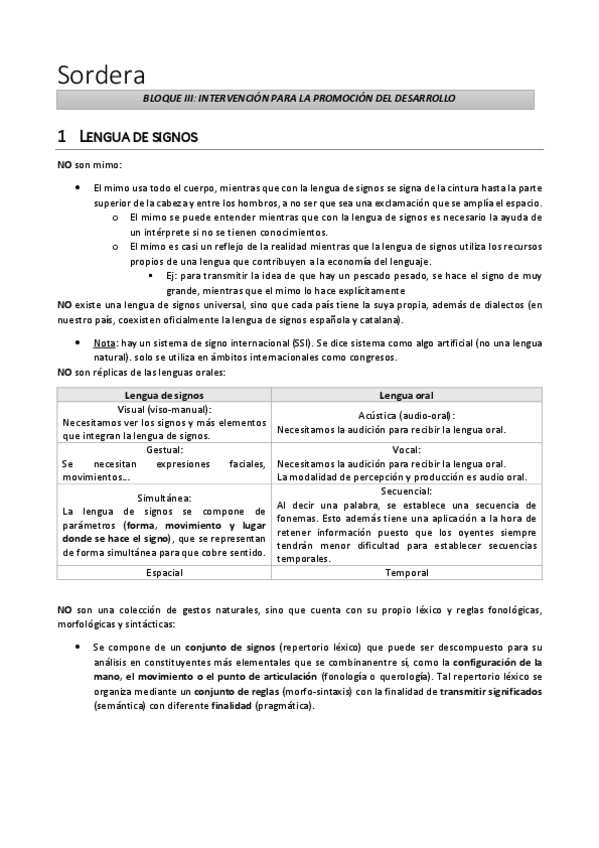 Sordera

BLOQUE III: INTERVENCIÓN PARA LA PROMOCIÓN DEL DESARROLLO

1 LENGUA DE SIGNOS

NO son mimo:

• El mimo usa todo el cuerpo, mientras que con la lengua de signos se signa de la cintura hasta la parte superior de la cabeza y entre los hombros, a no ser que sea una exclamación que se amplía el espacio.
o El mimo se puede entender mientras que con la lengua de signos es necesario la ayuda de un intérprete si no se tienen conocimientos.
o El mimo es casi un reflejo de la realidad mientras que la lengua de signos utiliza los recursos propios de una lengua que contribuyen a la economía del lenguaje.
▪ Ej: para transmitir la idea de que hay un pescado pesado, se hace el signo de muy grande, mientras que el mimo lo hace explícitamente

NO existe una lengua de signos universal, sino que cada país tiene la suya propia, además de dialectos (en nuestro país, coexisten oficialmente la lengua de signos española y catalana).

• Nota: hay un sistema de signo internacional (SSI). Se dice sistema como algo artificial (no una lengua natural). solo se utiliza en ámbitos internacionales como congresos.

NO son réplicas de las lenguas orales:

| Lengua de signos | Lengua oral |
|---|---|
| Visual (viso-manual): Necesitamos ver los signos y más elementos que integran la lengua de signos. | Acústica (audio-oral): Necesitamos la audición para recibir la lengua oral. |
| Gestual: Se necesitan expresiones faciales, movimientos... | Vocal: Necesitamos la audición para recibir la lengua oral. La modalidad de percepción y producción es audio oral. |
| Simultánea: La lengua de signos se compone de parámetros (forma, movimiento y lugar donde se hace el signo), que se representan de forma simultánea para que cobre sentido. | Secuencial: Al decir una palabra, se establece una secuencia de fonemas. Esto además tiene una aplicación a la hora de retener información puesto que los oyentes siempre tendrán menor dificultad para establecer secuencias temporales. |
| Espacial | Temporal |

NO son una colección de gestos naturales, sino que cuenta con su propio léxico y reglas fonológicas, morfológicas y sintácticas:

• Se compone de un conjunto de signos (repertorio léxico) que puede ser descompuesto para su análisis en constituyentes más elementales que se combinanentre sí, como la configuración de la mano, el movimiento o el punto de articulación (fonología o querología). Tal repertorio léxico se organiza mediante un conjunto de reglas (morfo-sintaxis) con la finalidad de transmitir significados (semántica) con diferente finalidad (pragmática).